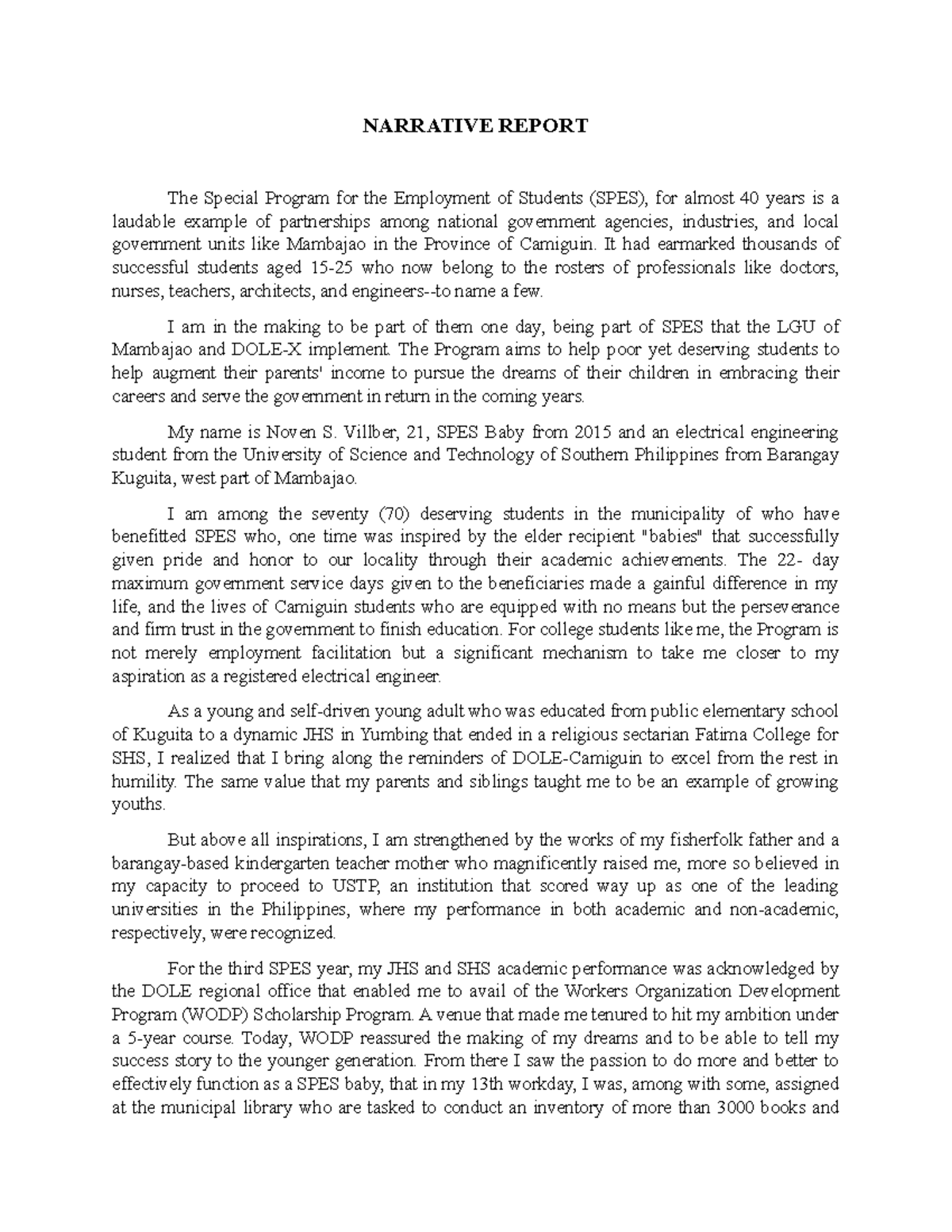 NARRATIVE REPORT

The Special Program for the Employment of Students (SPES), for almost 40 years is a laudable example of partnerships among national government agencies, industries, and local government units like Mambajao in the Province of Camiguin. It had earmarked thousands of successful students aged 15-25 who now belong to the rosters of professionals like doctors, nurses, teachers, architects, and engineers--to name a few.

I am in the making to be part of them one day, being part of SPES that the LGU of Mambajao and DOLE-X implement. The Program aims to help poor yet deserving students to help augment their parents' income to pursue the dreams of their children in embracing their careers and serve the government in return in the coming years.

My name is Noven S. Villber, 21, SPES Baby from 2015 and an electrical engineering student from the University of Science and Technology of Southern Philippines from Barangay Kuguita, west part of Mambajao.

I am among the seventy (70) deserving students in the municipality of who have benefitted SPES who, one time was inspired by the elder recipient "babies" that successfully given pride and honor to our locality through their academic achievements. The 22- day maximum government service days given to the beneficiaries made a gainful difference in my life, and the lives of Camiguin students who are equipped with no means but the perseverance and firm trust in the government to finish education. For college students like me, the Program is not merely employment facilitation but a significant mechanism to take me closer to my aspiration as a registered electrical engineer.

As a young and self-driven young adult who was educated from public elementary school of Kuguita to a dynamic JHS in Yumbing that ended in a religious sectarian Fatima College for SHS, I realized that I bring along the reminders of DOLE-Camiguin to excel from the rest in humility. The same value that my parents and siblings taught me to be an example of growing youths.

But above all inspirations, I am strengthened by the works of my fisherfolk father and a barangay-based kindergarten teacher mother who magnificently raised me, more so believed in my capacity to proceed to USTP, an institution that scored way up as one of the leading universities in the Philippines, where my performance in both academic and non-academic, respectively, were recognized.

For the third SPES year, my JHS and SHS academic performance was acknowledged by the DOLE regional office that enabled me to avail of the Workers Organization Development Program (WODP) Scholarship Program. A venue that made me tenured to hit my ambition under a 5-year course. Today, WODP reassured the making of my dreams and to be able to tell my success story to the younger generation. From there I saw the passion to do more and better to effectively function as a SPES baby, that in my 13th workday, I was, among with some, assigned at the municipal library who are tasked to conduct an inventory of more than 3000 books and